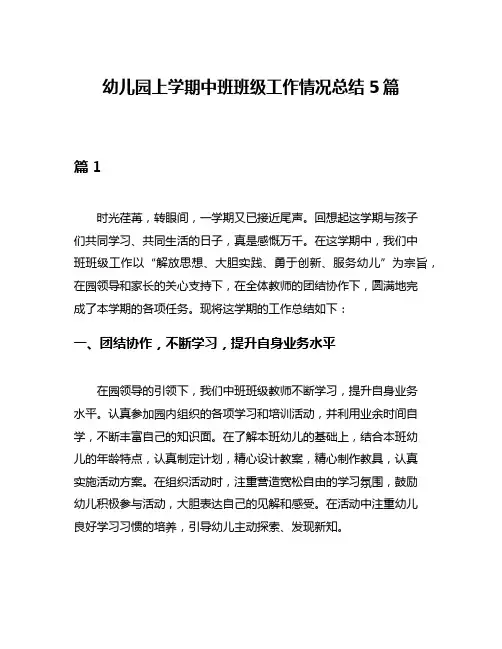 幼儿园上学期中班班级工作情况总结 5 篇

篇 1

时光荏苒，转眼间，一学期又已接近尾声。回想起这学期与孩子们共同学习、共同生活的日子，真是感慨万千。在这学期中，我们中班班级工作以“解放思想、大胆实践、勇于创新、服务幼儿”为宗旨，在园领导和家长的关心支持下，在全体教师的团结协作下，圆满地完成了本学期的各项任务。现将这学期的工作总结如下：

一、团结协作，不断学习，提升自身业务水平

在园领导的引领下，我们中班班级教师不断学习，提升自身业务水平。认真参加园内组织的各项学习和培训活动，并利用业余时间自学，不断丰富自己的知识面。在了解本班幼儿的基础上，结合本班幼儿的年龄特点，认真制定计划，精心设计教案，精心制作教具，认真实施活动方案。在组织活动时，注重营造宽松自由的学习氛围，鼓励幼儿积极参与活动，大胆表达自己的见解和感受。在活动中注重幼儿良好学习习惯的培养，引导幼儿主动探索、发现新知。